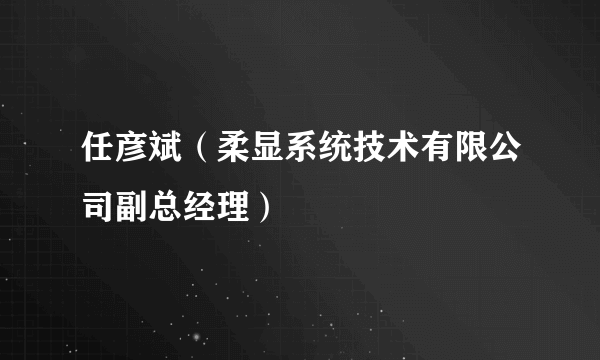 任彦斌（柔显系统技术有限公司副总经理）